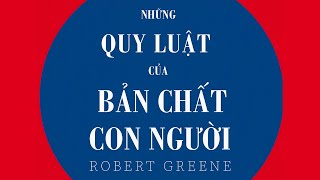 NHỮNG
QUY LUẬT
CỦA
BẢN CHẤT
CON NGƯỜI
ROBERT GREENE